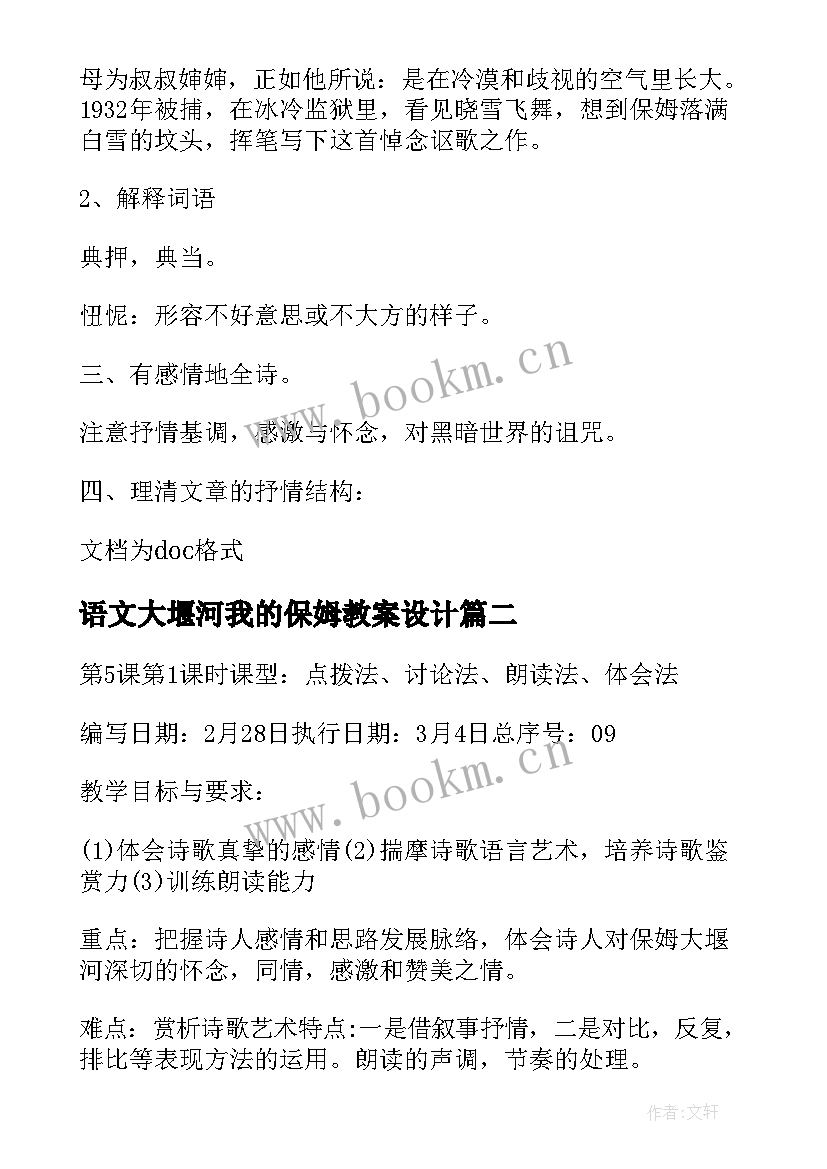 母为叔叔婶婶，正如他所说：是在冷漠和歧视的空气里长大。1932年被捕，在冰冷监狱里，看见晓雪飞舞，想到保姆落满白雪的坟头，挥笔写下这首悼念讴歌之作。

2、解释词语

典押，典当。

忸怩：形容不好意思或不大方的样子。

三、有感情地全诗。

注意抒情基调，感激与怀念，对黑暗世界的诅咒。

四、理清文章的抒情结构：

文档为doc格式

www.bookm.cn

语文大堰河我的保姆教案设计篇二

第5课第1课时课型：点拨法、讨论法、朗读法、体会法

编写日期：2月28日执行日期：3月4日总序号：09

教学目标与要求：

www.bookm.cn

(1)体会诗歌真挚的感情(2)揣摩诗歌语言艺术，培养诗歌鉴赏力(3)训练朗读能力

重点：把握诗人感情和思路发展脉络，体会诗人对保姆大堰河深切的怀念，同情，感激和赞美之情。

难点：赏析诗歌艺术特点:一是借叙事抒情，二是对比，反复，排比等表现方法的运用。朗读的声调，节奏的处理。

作者:文轩